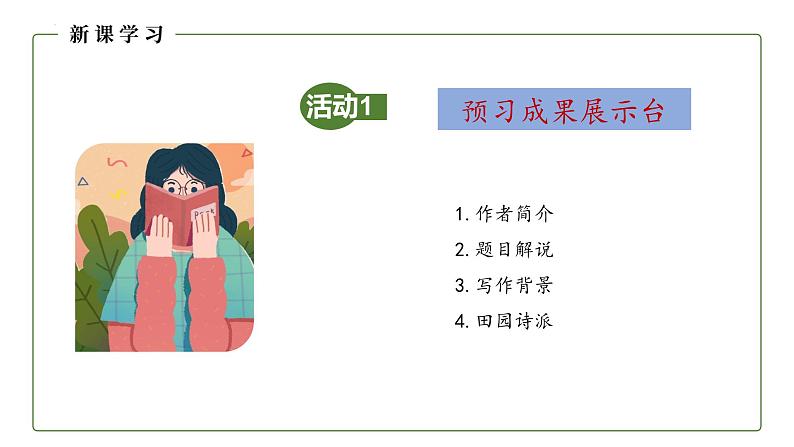 新课学习

活动1

预习成果展示台

1. 作者简介
2. 题目解说
3. 写作背景
4. 田园诗派